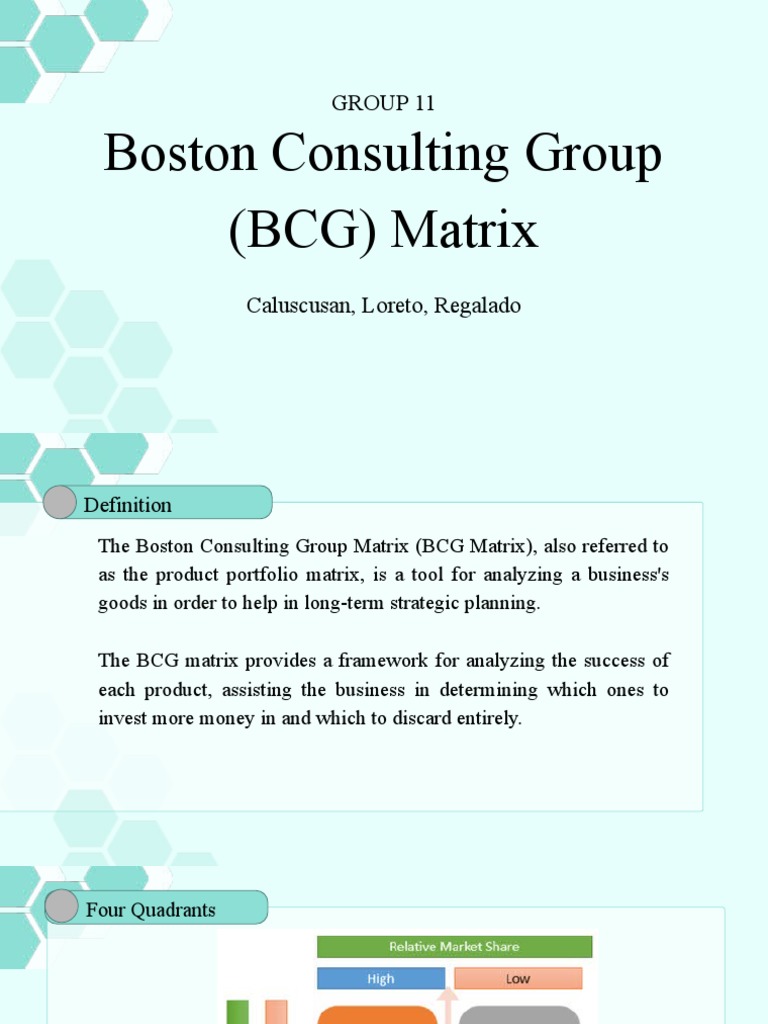 GROUP 11

Boston Consulting Group (BCG) Matrix

Caluscusan, Loreto, Regalado

Definition

The Boston Consulting Group Matrix (BCG Matrix), also referred to as the product portfolio matrix, is a tool for analyzing a business's goods in order to help in long-term strategic planning.

The BCG matrix provides a framework for analyzing the success of each product, assisting the business in determining which ones to invest more money in and which to discard entirely.

Four Quadrants

Relative Market Share

High

Low